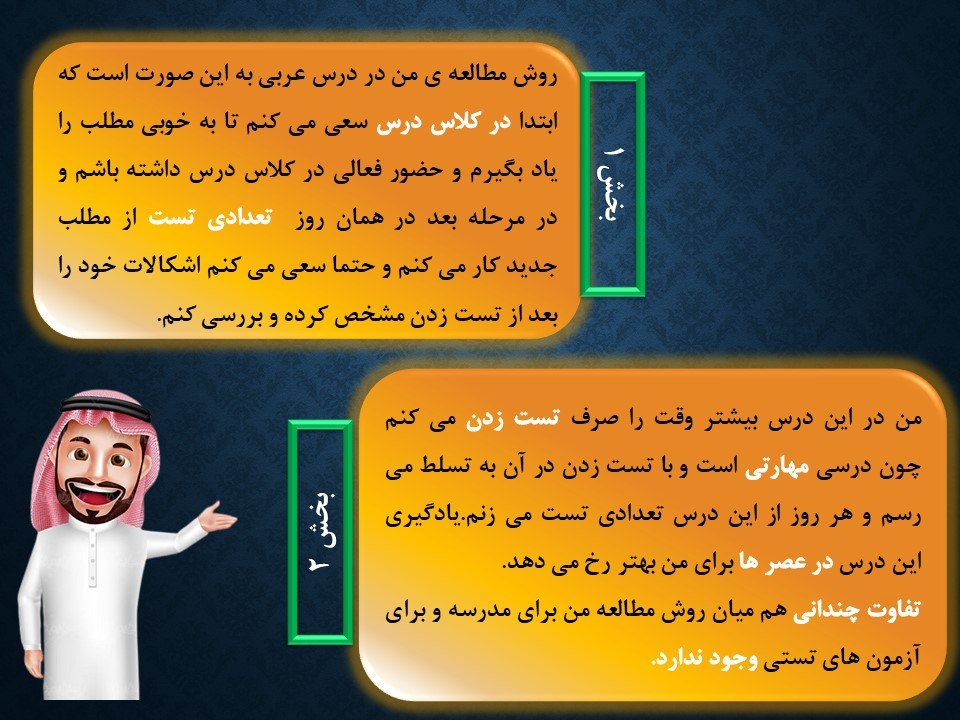 بخش ۱

روش مطالعه ی من در درس عربی به این صورت است که ابتدا در کلاس درس سعی می کنم تا به خوبی مطلب را یاد بگیرم و حضور فعالی در کلاس درس داشته باشم و در مرحله بعد در همان روز تعدادی تست از مطلب جدید کار می کنم و حتما سعی می کنم اشکالات خود را بعد از تست زدن مشخص کرده و بررسی کنم.

بخش ۲

من در این درس بیشتر وقت را صرف تست زدن می کنم چون درسی مهارتی است و با تست زدن در آن به تسلط می رسم و هر روز از این درس تعدادی تست می زنم.یادگیری این درس در عصر ها برای من بهتر رخ می دهد.

تفاوت چندانی هم میان روش مطالعه من برای مدرسه و برای آزمون های تستی وجود ندارد.